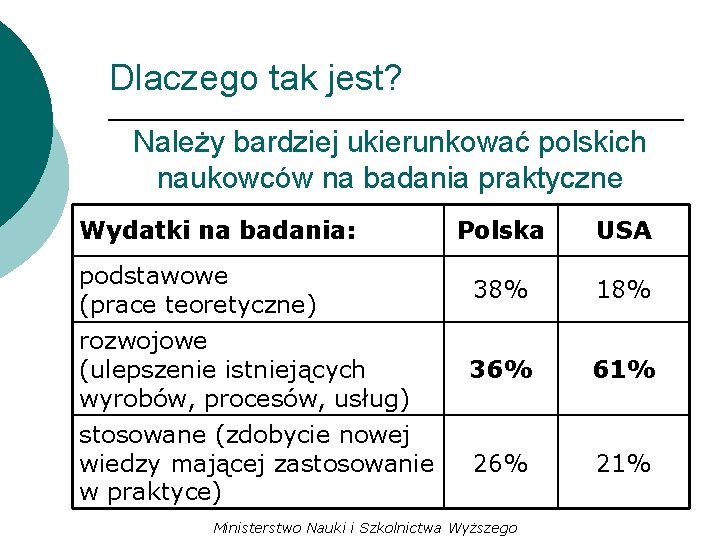 Dlaczego tak jest?

Należy bardziej ukierunkować polskich naukowców na badania praktyczne

| Wydatki na badania: | Polska | USA |
|---|---|---|
| podstawowe (prace teoretyczne) | 38% | 18% |
| rozwojowe (ulepszenie istniejących wyrobów, procesów, usług) | **36%** | **61%** |
| stosowane (zdobycie nowej wiedzy mającej zastosowanie w praktyce) | 26% | 21% |

Ministerstwo Nauki i Szkolnictwa Wyższego